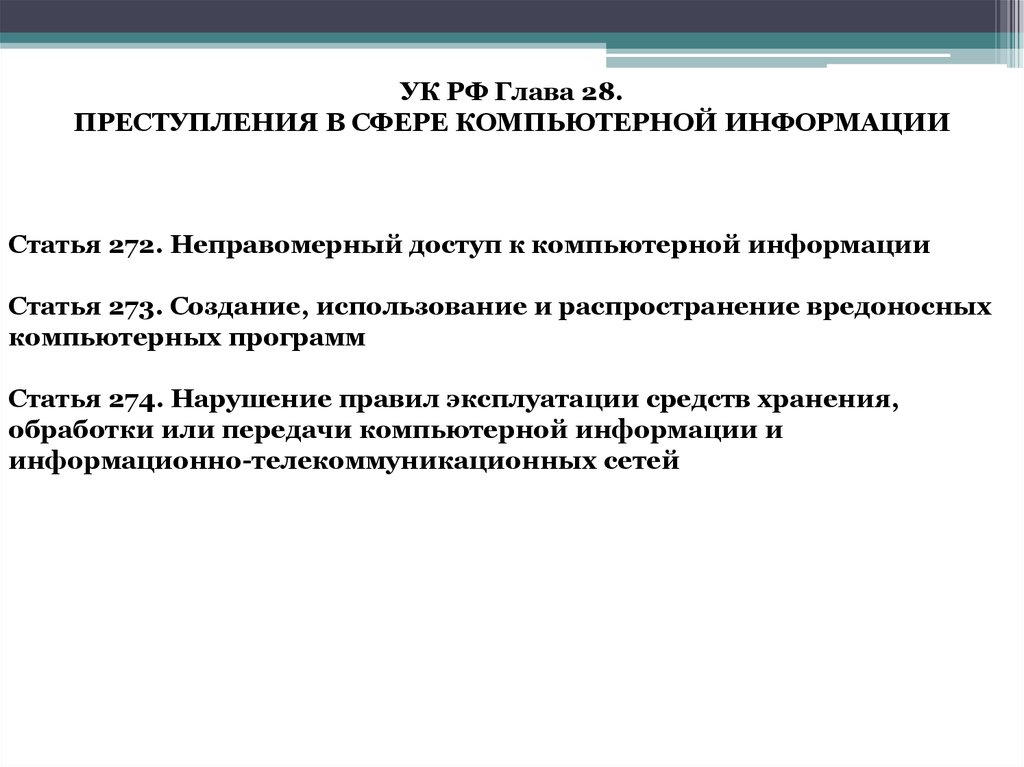 УК РФ Глава 28.
ПРЕСТУПЛЕНИЯ В СФЕРЕ КОМПЬЮТЕРНОЙ ИНФОРМАЦИИ

Статья 272. Неправомерный доступ к компьютерной информации

Статья 273. Создание, использование и распространение вредоносных компьютерных программ

Статья 274. Нарушение правил эксплуатации средств хранения, обработки или передачи компьютерной информации и информационно-телекоммуникационных сетей